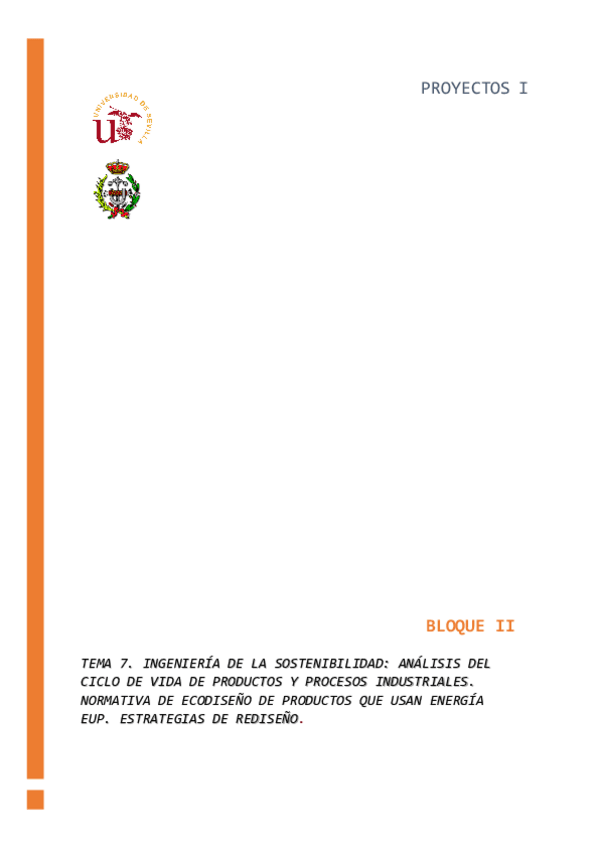 PROYECTOS I

UNIVERSIDAD DE SEVILLA

BLOQUE II

TEMA 7. INGENIERÍA DE LA SOSTENIBILIDAD: ANÁLISIS DEL CICLO DE VIDA DE PRODUCTOS Y PROCESOS INDUSTRIALES. NORMATIVA DE ECODISEÑO DE PRODUCTOS QUE USAN ENERGÍA EUP. ESTRATEGIAS DE REDISEÑO.